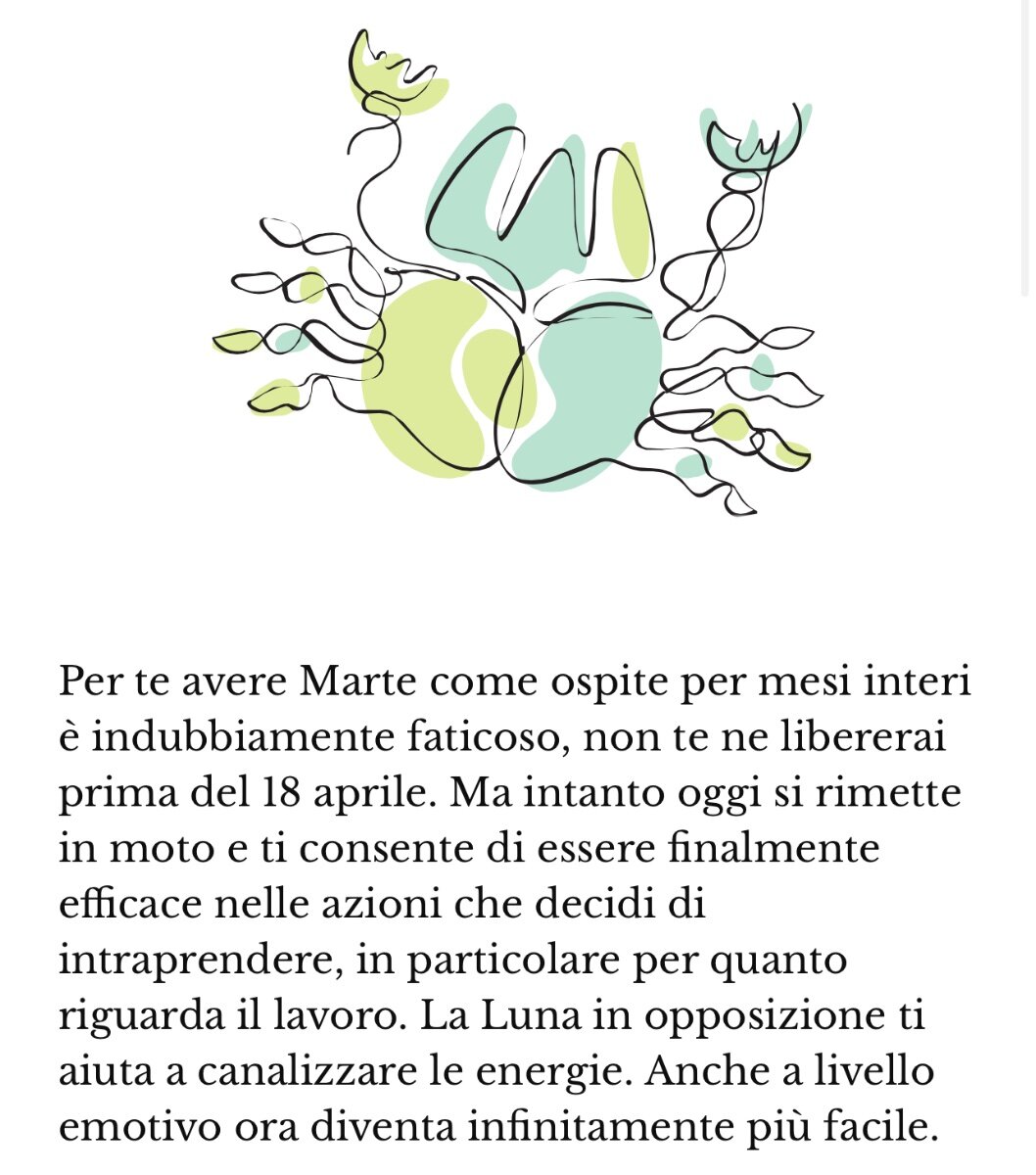 Per te avere Marte come ospite per mesi interi è indubbiamente faticoso, non te ne libererai prima del 18 aprile. Ma intanto oggi si rimette in moto e ti consente di essere finalmente efficace nelle azioni che decidi di intraprendere, in particolare per quanto riguarda il lavoro. La Luna in opposizione ti aiuta a canalizzare le energie. Anche a livello emotivo ora diventa infinitamente più facile.